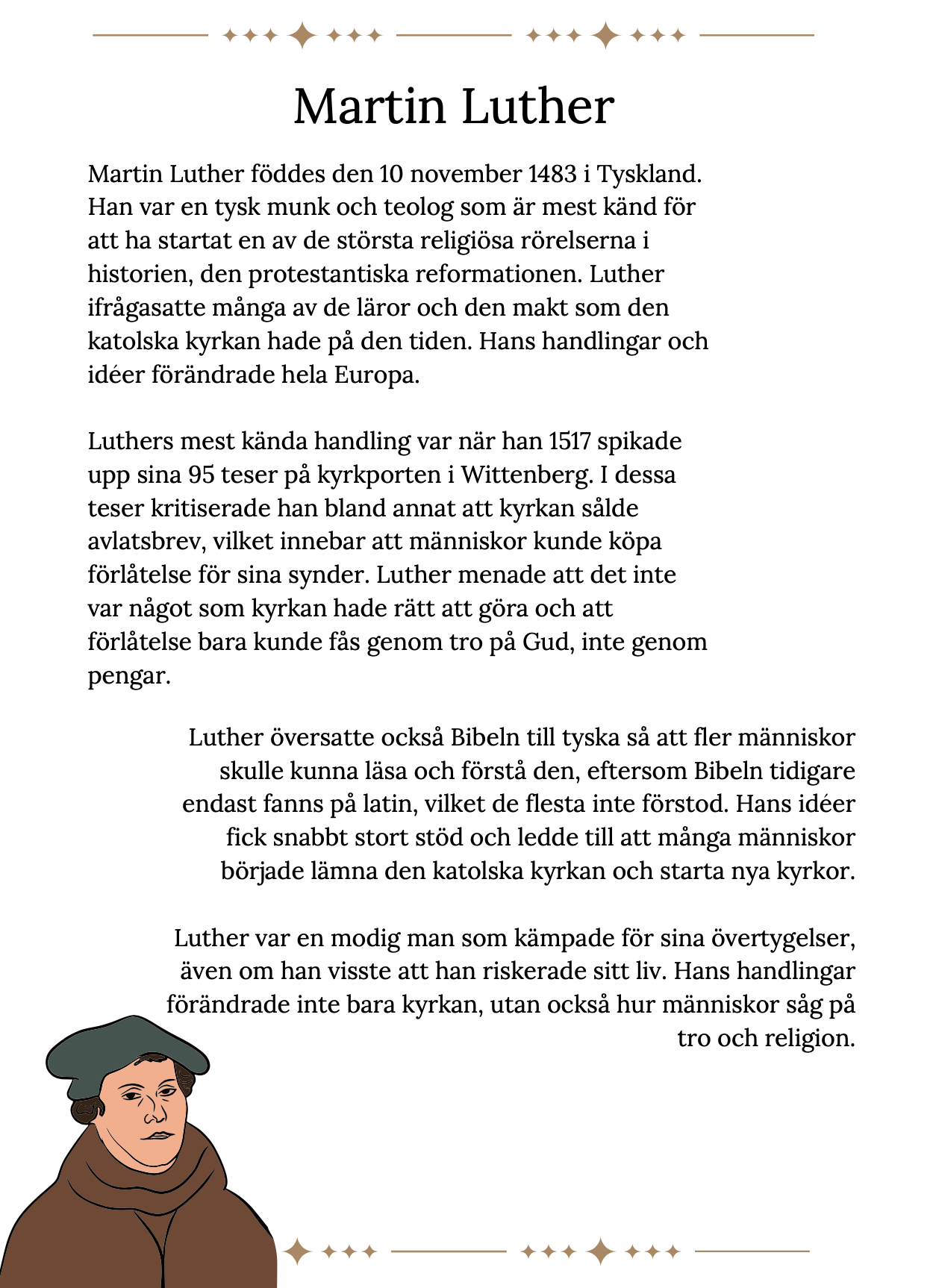 Martin Luther

Martin Luther föddes den 10 november 1483 i Tyskland. Han var en tysk munk och teolog som är mest känd för att ha startat en av de största religiösa rörelserna i historien, den protestantiska reformationen. Luther ifrågasatte många av de läror och den makt som den katolska kyrkan hade på den tiden. Hans handlingar och idéer förändrade hela Europa.

Luthers mest kända handling var när han 1517 spikade upp sina 95 teser på kyrkporten i Wittenberg. I dessa teser kritiserade han bland annat att kyrkan sålde avlatsbrev, vilket innebar att människor kunde köpa förlåtelse för sina synder. Luther menade att det inte var något som kyrkan hade rätt att göra och att förlåtelse bara kunde fås genom tro på Gud, inte genom pengar.

Luther översatte också Bibeln till tyska så att fler människor skulle kunna läsa och förstå den, eftersom Bibeln tidigare endast fanns på latin, vilket de flesta inte förstod. Hans idéer fick snabbt stort stöd och ledde till att många människor började lämna den katolska kyrkan och starta nya kyrkor.

Luther var en modig man som kämpade för sina övertygelser, även om han visste att han riskerade sitt liv. Hans handlingar förändrade inte bara kyrkan, utan också hur människor såg på tro och religion.